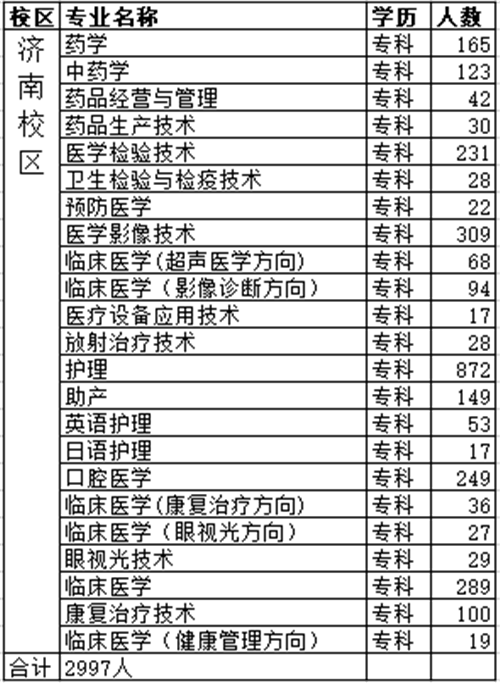 | 校区 | 专业名称 | 学历 | 人数 |
|---|---|---|---|
| 济南校区 | 药学 | 专科 | 165 |
| | 中药学 | 专科 | 123 |
| | 药品经营与管理 | 专科 | 42 |
| | 药品生产技术 | 专科 | 30 |
| | 医学检验技术 | 专科 | 231 |
| | 卫生检验与检疫技术 | 专科 | 28 |
| | 预防医学 | 专科 | 22 |
| | 医学影像技术 | 专科 | 309 |
| | 临床医学(超声医学方向) | 专科 | 68 |
| | 临床医学（影像诊断方向） | 专科 | 94 |
| | 医疗设备应用技术 | 专科 | 17 |
| | 放射治疗技术 | 专科 | 28 |
| | 护理 | 专科 | 872 |
| | 助产 | 专科 | 149 |
| | 英语护理 | 专科 | 53 |
| | 日语护理 | 专科 | 17 |
| | 口腔医学 | 专科 | 249 |
| | 临床医学(康复治疗方向) | 专科 | 36 |
| | 临床医学（眼视光方向） | 专科 | 27 |
| | 眼视光技术 | 专科 | 29 |
| | 临床医学 | 专科 | 289 |
| | 康复治疗技术 | 专科 | 100 |
| | 临床医学（健康管理方向） | 专科 | 19 |
| 合计 | 2997人 | | |